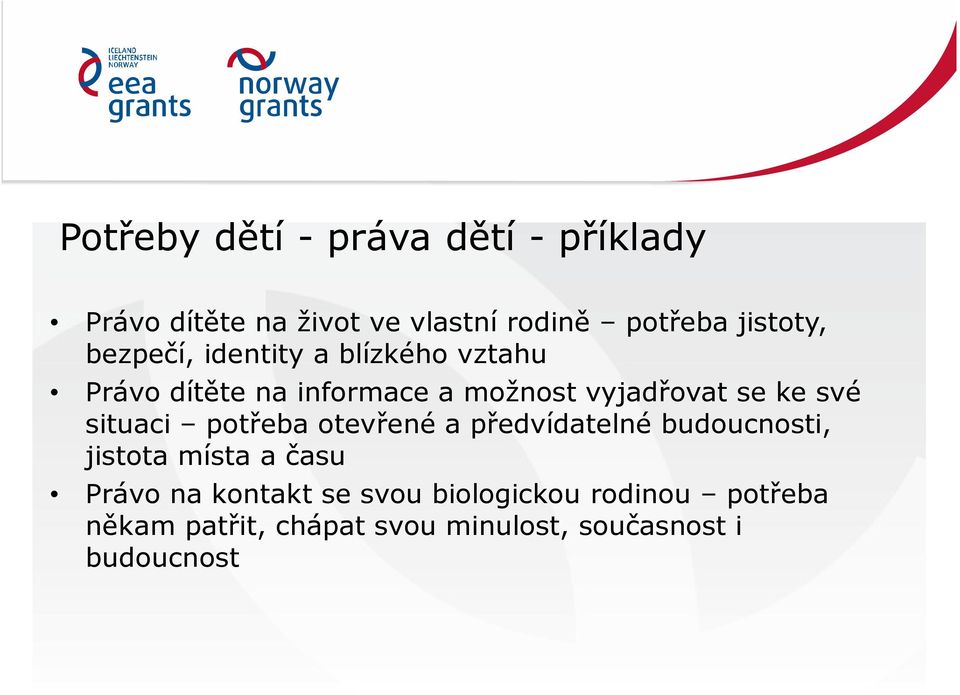 ICELAND LIECHTENSTEIN NORWAY
eea grants

norway grants

Potřeby dětí - práva dětí - příklady

• Právo dítěte na život ve vlastní rodině – potřeba jistoty, bezpečí, identity a blízkého vztahu
• Právo dítěte na informace a možnost vyjadřovat se ke své situaci – potřeba otevřené a předvídatelné budoucnosti, jistota místa a času
• Právo na kontakt se svou biologickou rodinou – potřeba někam patřit, chápat svou minulost, současnost i budoucnost